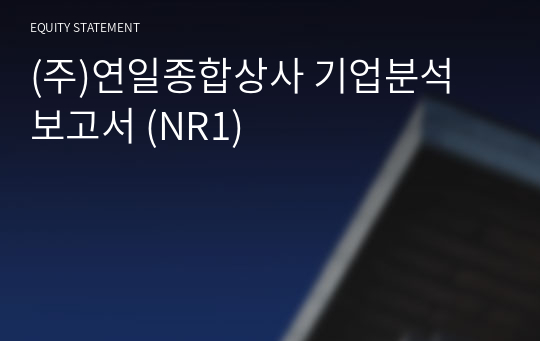 EQUITY STATEMENT

(주)연일종합상사 기업분석 보고서 (NR1)